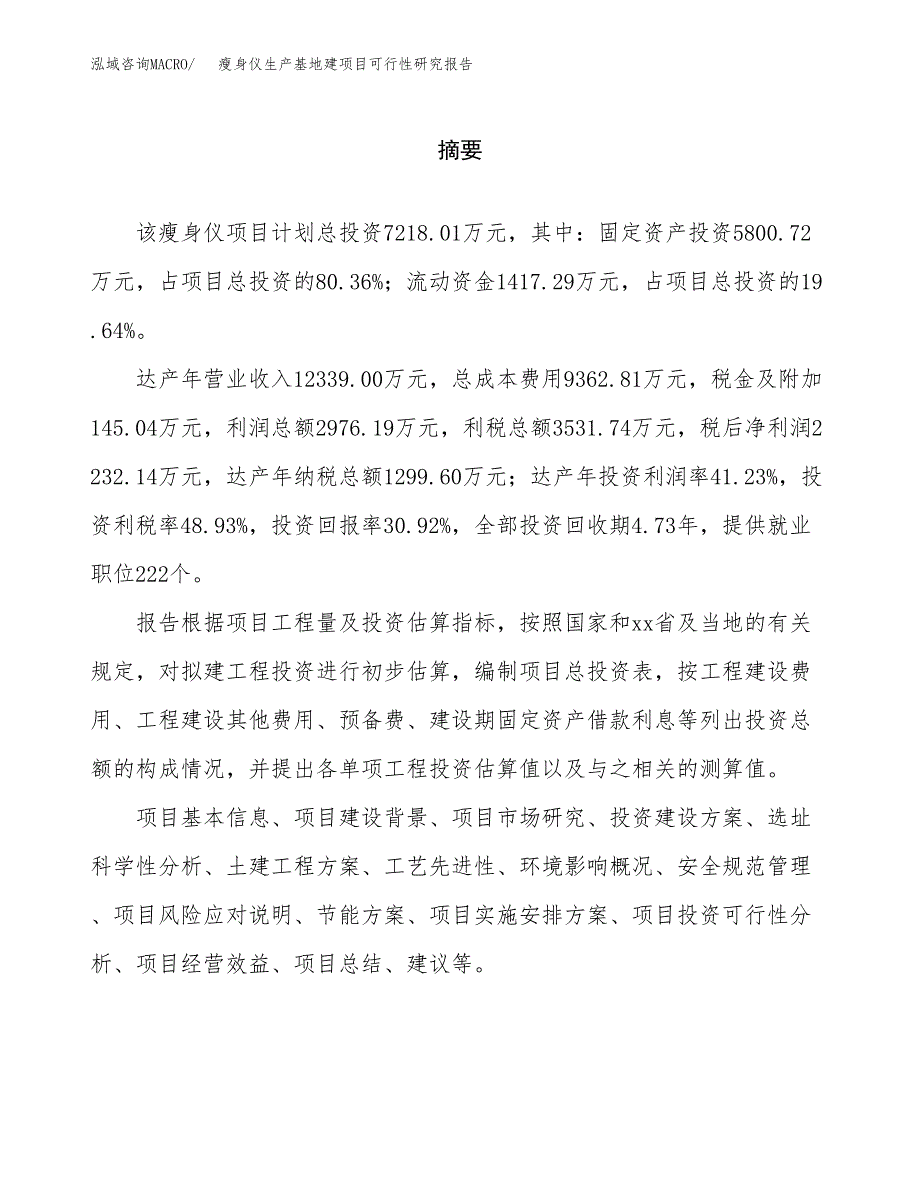 泓域咨询MACRO/ 瘦身仪生产基地建项目可行性研究报告

摘要

该瘦身仪项目计划总投资7218.01万元，其中：固定资产投资5800.72万元，占项目总投资的80.36%；流动资金1417.29万元，占项目总投资的19.64%。

达产年营业收入12339.00万元，总成本费用9362.81万元，税金及附加145.04万元，利润总额2976.19万元，利税总额3531.74万元，税后净利润2232.14万元，达产年纳税总额1299.60万元；达产年投资利润率41.23%，投资利税率48.93%，投资回报率30.92%，全部投资回收期4.73年，提供就业职位222个。

报告根据项目工程量及投资估算指标，按照国家和xx省及当地的有关规定，对拟建工程投资进行初步估算，编制项目总投资表，按工程建设费用、工程建设其他费用、预备费、建设期固定资产借款利息等列出投资总额的构成情况，并提出各单项工程投资估算值以及与之相关的测算值。

项目基本信息、项目建设背景、项目市场研究、投资建设方案、选址科学性分析、土建工程方案、工艺先进性、环境影响概况、安全规范管理、项目风险应对说明、节能方案、项目实施安排方案、项目投资可行性分析、项目经营效益、项目总结、建议等。